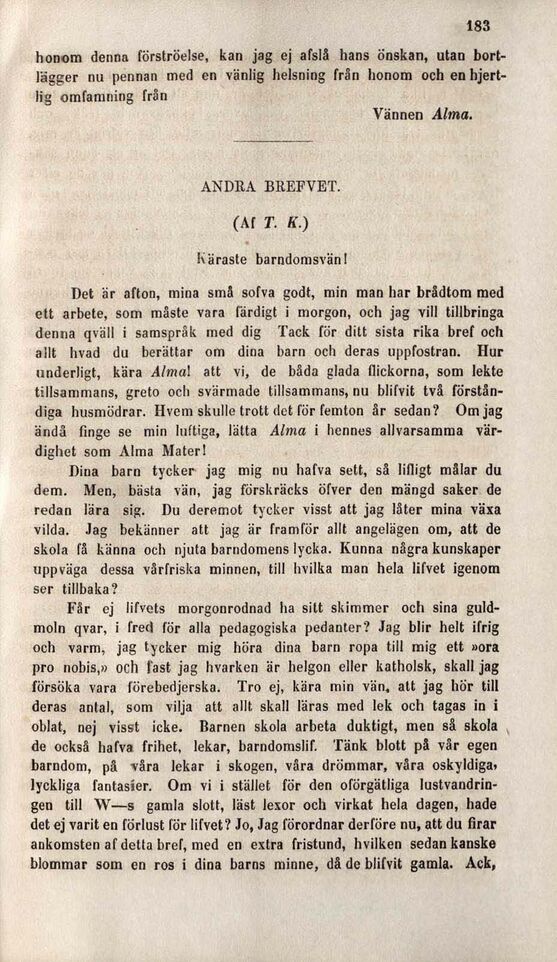 183

honom denna förströelse, kan jag ej afslå hans önskan, utan bortlägger nu pennan med en vänlig helsning från honom och en hjertlig omfamning från

Vännen Alma.

ANDRA BREFVET.

(Af T. K.)

Käraste barndomsvän!

Det är afton, mina små sofva godt, min man har brådtom med ett arbete, som måste vara färdigt i morgon, och jag vill tillbringa denna qväll i samspråk med dig Tack för ditt sista rika bref och allt hvad du berättar om dina barn och deras uppfostran. Hur underligt, kära Alma! att vi, de båda glada flickorna, som lekte tillsammans, greto och svärmade tillsammans, nu blifvit två förståndiga husmödrar. Hvem skulle trott det för femton år sedan? Om jag ändå finge se min luftiga, lätta Alma i hennes allvarsamma värdighet som Alma Mater!

Dina barn tycker jag mig nu hafva sett, så lifligt målar du dem. Men, bästa vän, jag förskräcks öfver den mängd saker de redan lära sig. Du deremot tycker visst att jag låter mina växa vilda. Jag bekänner att jag är framför allt angelägen om, att de skola få känna och njuta barndomens lycka. Kunna några kunskaper uppväga dessa vårfriska minnen, till hvilka man hela lifvet igenom ser tillbaka?

Får ej lifvets morgonrodnad ha sitt skimmer och sina guldmoln qvar, i fred för alla pedagogiska pedanter? Jag blir helt ifrig och varm, jag tycker mig höra dina barn ropa till mig ett »ora pro nobis,» och fast jag hvarken är helgon eller katholsk, skall jag försöka vara förebedjerska. Tro ej, kära min vän, att jag hör till deras antal, som vilja att allt skall läras med lek och tagas in i oblat, nej visst icke. Barnen skola arbeta duktigt, men så skola de också hafva frihet, lekar, barndomslif. Tänk blott på vår egen barndom, på våra lekar i skogen, våra drömmar, våra oskyldiga, lyckliga fantasier. Om vi i stället för den oförgätliga lustvandringen till W—s gamla slott, läst lexor och virkat hela dagen, hade det ej varit en förlust för lifvet? Jo, Jag förordnar derföre nu, att du firar ankomsten af detta bref, med en extra fristund, hvilken sedan kanske blommar som en ros i dina barns minne, då de blifvit gamla. Ack,